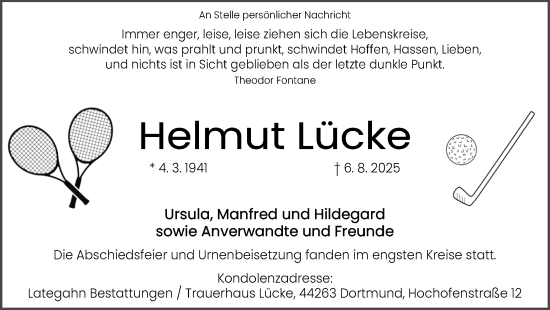 An Stelle persönlicher Nachricht

Immer enger, leise, leise ziehen sich die Lebenskreise, schwindet hin, was prahlt und prunkt, schwindet Hoffen, Hassen, Lieben, und nichts ist in Sicht geblieben als der letzte dunkle Punkt.

Theodor Fontane

Helmut Lücke

* 4. 3. 1941

† 6. 8. 2025

Ursula, Manfred und Hildegard sowie Anverwandte und Freunde

Die Abschiedsfeier und Urnenbeisetzung fanden im engsten Kreise statt.

Kondolenzadresse:
Lategahn Bestattungen / Trauerhaus Lücke, 44263 Dortmund, Hochofenstraße 12